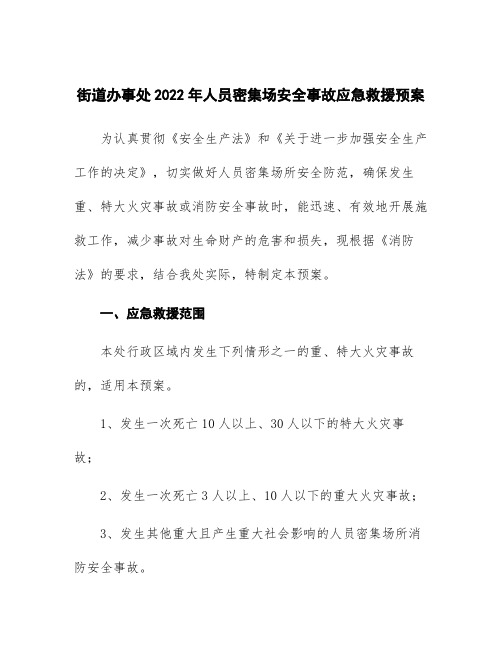 街道办事处2022年人员密集场安全事故应急救援预案

为认真贯彻《安全生产法》和《关于进一步加强安全生产工作的决定》，切实做好人员密集场所安全防范，确保发生重、特大火灾事故或消防安全事故时，能迅速、有效地开展施救工作，减少事故对生命财产的危害和损失，现根据《消防法》的要求，结合我处实际，特制定本预案。

一、应急救援范围

本处行政区域内发生下列情形之一的重、特大火灾事故的，适用本预案。

1、发生一次死亡10人以上、30人以下的特大火灾事故；

2、发生一次死亡3人以上、10人以下的重大火灾事故；

3、发生其他重大且产生重大社会影响的人员密集场所消防安全事故。